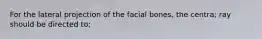 For the lateral projection of the facial bones, the centra; ray should be directed to: